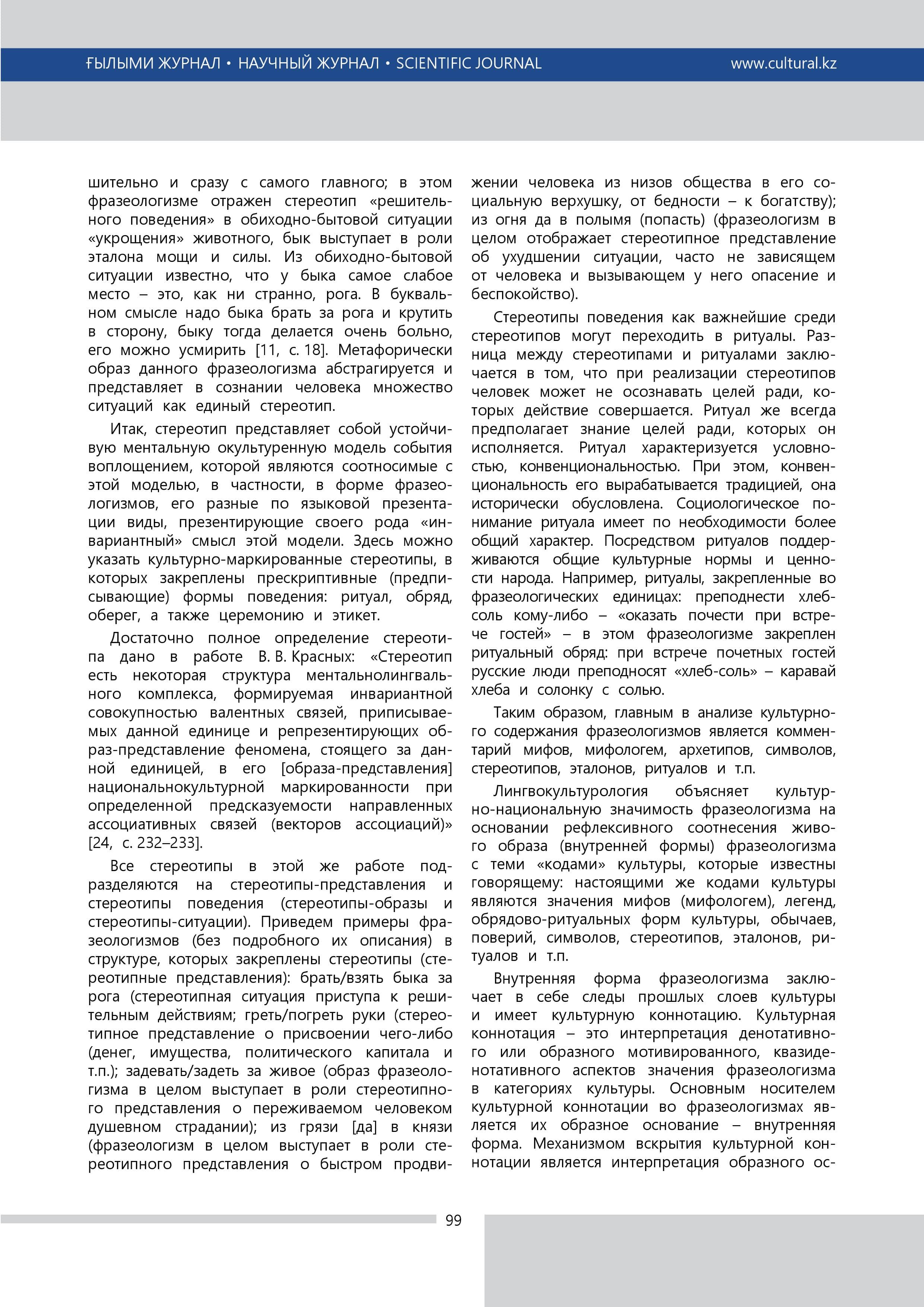 ҒЫЛЫМИ ЖУРНАЛ • НАУЧНЫЙ ЖУРНАЛ • SCIENTIFIC JOURNAL www.cultural.kz

шительно и сразу с самого главного; в этом фразеологизме отражен стереотип «решительного поведения» в обиходно-бытовой ситуации «укрощения» животного, бык выступает в роли эталона мощи и силы. Из обиходно-бытовой ситуации известно, что у быка самое слабое место – это, как ни странно, рога. В буквальном смысле надо быка брать за рога и крутить в сторону, быку тогда делается очень больно, его можно усмирить [11, с. 18]. Метафорически образ данного фразеологизма абстрагируется и представляет в сознании человека множество ситуаций как единый стереотип.

Итак, стереотип представляет собой устойчивую ментальную окультуренную модель события воплощением, которой являются соотносимые с этой моделью, в частности, в форме фразеологизмов, его разные по языковой презентации виды, презентирующие своего рода «инвариантный» смысл этой модели. Здесь можно указать культурно-маркированные стереотипы, в которых закреплены прескриптивные (предписывающие) формы поведения: ритуал, обряд, оберег, а также церемонию и этикет.

Достаточно полное определение стереотипа дано в работе В. В. Красных: «Стереотип есть некоторая структура ментальнолингвального комплекса, формируемая инвариантной совокупностью валентных связей, приписываемых данной единице и репрезентирующих образ-представление феномена, стоящего за данной единицей, в его [образа-представления] национальнокультурной маркированности при определенной предсказуемости направленных ассоциативных связей (векторов ассоциаций)» [24, с. 232–233].

Все стереотипы в этой же работе подразделяются на стереотипы-представления и стереотипы поведения (стереотипы-образы и стереотипы-ситуации). Приведем примеры фразеологизмов (без подробного их описания) в структуре, которых закреплены стереотипы (стереотипные представления): брать/взять быка за рога (стереотипная ситуация приступа к решительным действиям; греть/погреть руки (стереотипное представление о присвоении чего-либо (денег, имущества, политического капитала и т.п.); задевать/задеть за живое (образ фразеологизма в целом выступает в роли стереотипного представления о переживаемом человеком душевном страдании); из грязи [да] в князи (фразеологизм в целом выступает в роли стереотипного представления о быстром продвижении человека из низов общества в его социальную верхушку, от бедности – к богатству); из огня да в полымя (попасть) (фразеологизм в целом отображает стереотипное представление об ухудшении ситуации, часто не зависящем от человека и вызывающем у него опасение и беспокойство).

Стереотипы поведения как важнейшие среди стереотипов могут переходить в ритуалы. Разница между стереотипами и ритуалами заключается в том, что при реализации стереотипов человек может не осознавать целей ради, которых действие совершается. Ритуал же всегда предполагает знание целей ради, которых он исполняется. Ритуал характеризуется условностью, конвенциональностью. При этом, конвенциональность его вырабатывается традицией, она исторически обусловлена. Социологическое понимание ритуала имеет по необходимости более общий характер. Посредством ритуалов поддерживаются общие культурные нормы и ценности народа. Например, ритуалы, закрепленные во фразеологических единицах: преподнести хлеб-соль кому-либо – «оказать почести при встрече гостей» – в этом фразеологизме закреплен ритуальный обряд: при встрече почетных гостей русские люди преподносят «хлеб-соль» – каравай хлеба и солонку с солью.

Таким образом, главным в анализе культурного содержания фразеологизмов является комментарий мифов, мифологем, архетипов, символов, стереотипов, эталонов, ритуалов и т.п.

Лингвокультурология объясняет культурно-национальную значимость фразеологизма на основании рефлексивного соотнесения живого образа (внутренней формы) фразеологизма с теми «кодами» культуры, которые известны говорящему: настоящими же кодами культуры являются значения мифов (мифологем), легенд, обрядово-ритуальных форм культуры, обычаев, поверий, символов, стереотипов, эталонов, ритуалов и т.п.

Внутренняя форма фразеологизма заключает в себе следы прошлых слоев культуры и имеет культурную коннотацию. Культурная коннотация – это интерпретация денотативного или образного мотивированного, квазиденотативного аспектов значения фразеологизма в категориях культуры. Основным носителем культурной коннотации во фразеологизмах является их образное основание – внутренняя форма. Механизмом вскрытия культурной коннотации является интерпретация образного ос-

99